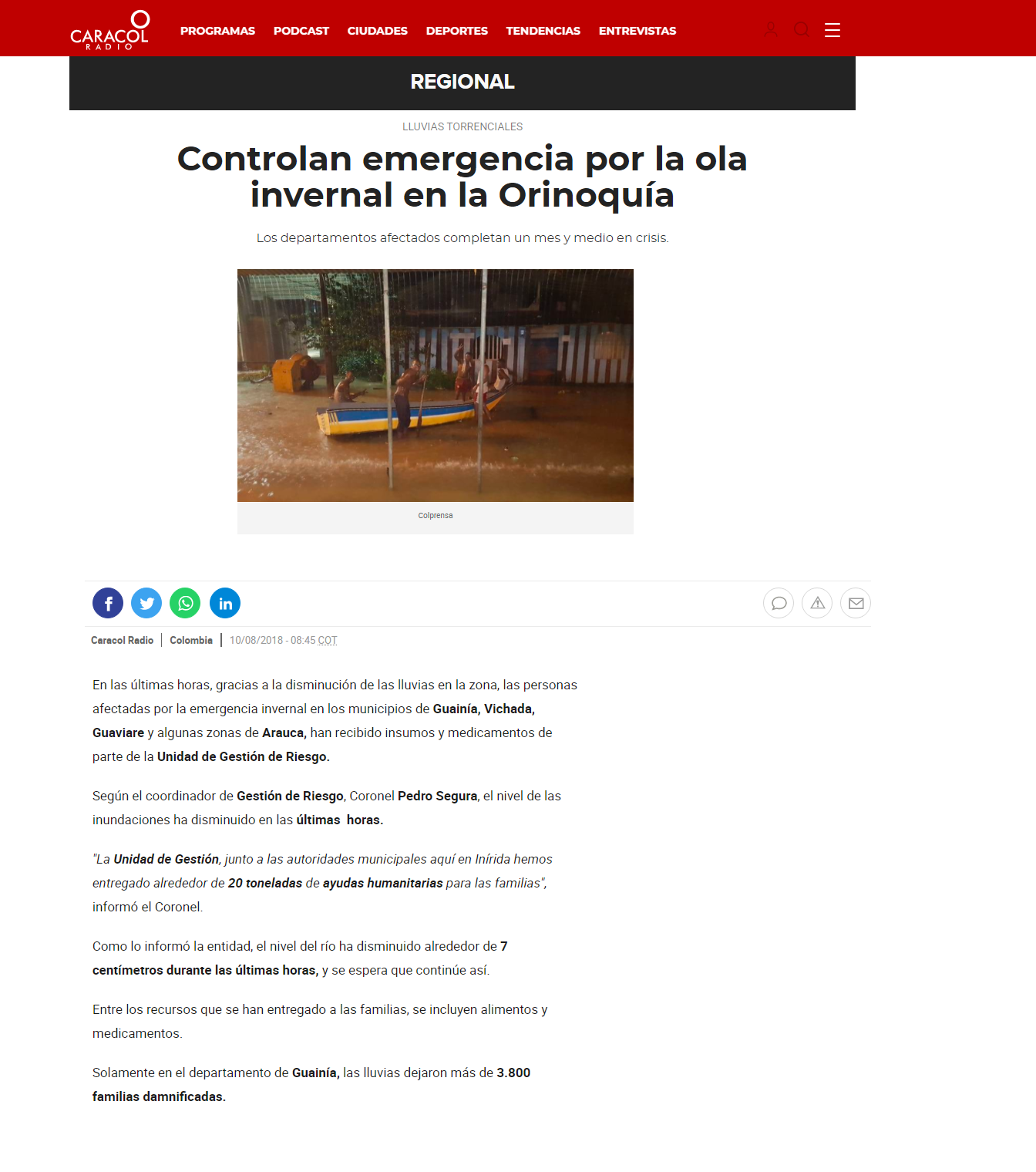 CARACOL RADIO

PROGRAMAS PODCAST CIUDADES DEPORTES TENDENCIAS ENTREVISTAS

REGIONAL

LLUVIAS TORRENCIALES

Controlan emergencia por la ola invernal en la Orinoquía

Los departamentos afectados completan un mes y medio en crisis.

Colprensa

Caracol Radio | Colombia | 10/08/2018 - 08:45 COT

En las últimas horas, gracias a la disminución de las lluvias en la zona, las personas afectadas por la emergencia invernal en los municipios de Guainía, Vichada, Guaviare y algunas zonas de Arauca, han recibido insumos y medicamentos de parte de la Unidad de Gestión de Riesgo.

Según el coordinador de Gestión de Riesgo, Coronel Pedro Segura, el nivel de las inundaciones ha disminuido en las últimas horas.

"La Unidad de Gestión, junto a las autoridades municipales aquí en Inírida hemos entregado alrededor de 20 toneladas de ayudas humanitarias para las familias", informó el Coronel.

Como lo informó la entidad, el nivel del río ha disminuido alrededor de 7 centímetros durante las últimas horas, y se espera que continúe así.

Entre los recursos que se han entregado a las familias, se incluyen alimentos y medicamentos.

Solamente en el departamento de Guainía, las lluvias dejaron más de 3.800 familias damnificadas.